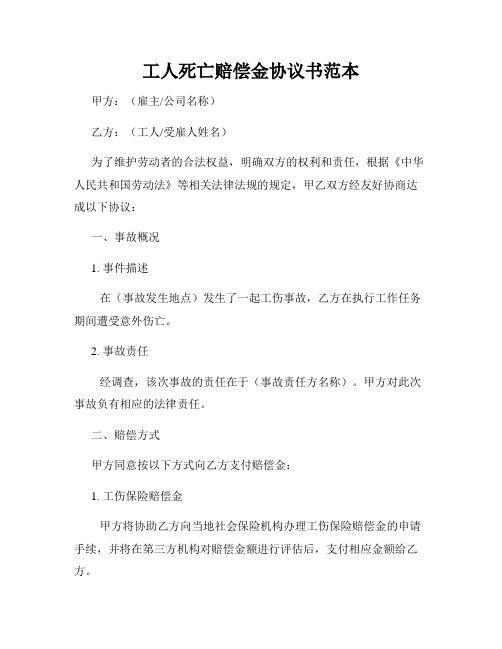 工人死亡赔偿金协议书范本

甲方：（雇主/公司名称）

乙方：（工人/受雇人姓名）

为了维护劳动者的合法权益，明确双方的权利和责任，根据《中华人民共和国劳动法》等相关法律法规的规定，甲乙双方经友好协商达成以下协议：

一、事故概况

1. 事件描述

在（事故发生地点）发生了一起工伤事故，乙方在执行工作任务期间遭受意外伤亡。

2. 事故责任

经调查，该次事故的责任在于（事故责任方名称）。甲方对此次事故负有相应的法律责任。

二、赔偿方式

甲方同意按以下方式向乙方支付赔偿金：

1. 工伤保险赔偿金

甲方将协助乙方向当地社会保险机构办理工伤保险赔偿金的申请手续，并将在第三方机构对赔偿金额进行评估后，支付相应金额给乙方。